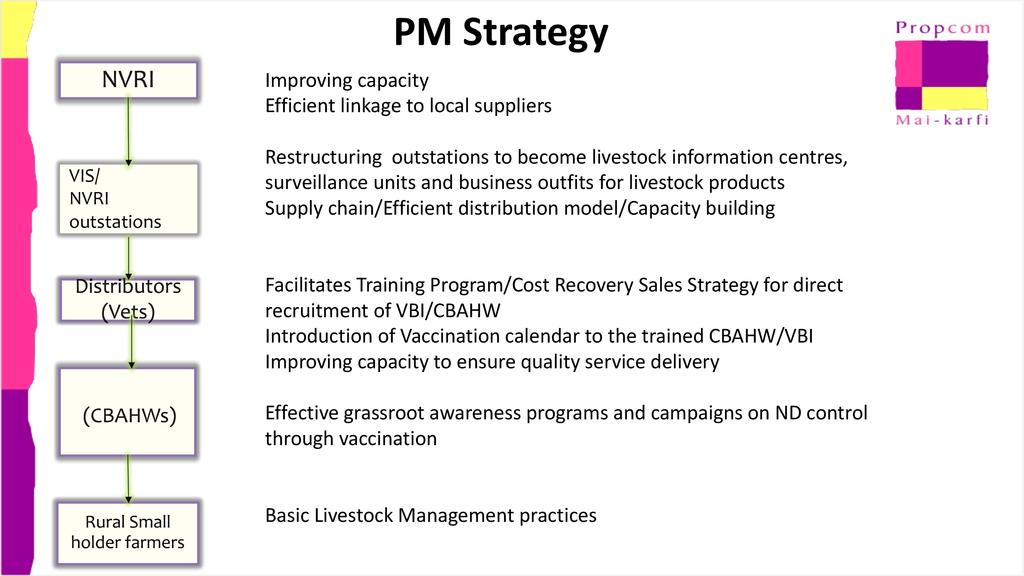 PM Strategy

Propcom
Mai-karfi

NVRI

VIS/
NVRI
outstations

Distributors
(Vets)

(CBAHWs)

Rural Small
holder farmers

Improving capacity
Efficient linkage to local suppliers

Restructuring outstations to become livestock information centres, surveillance units and business outfits for livestock products
Supply chain/Efficient distribution model/Capacity building

Facilitates Training Program/Cost Recovery Sales Strategy for direct recruitment of VBI/CBAHW
Introduction of Vaccination calendar to the trained CBAHW/VBI
Improving capacity to ensure quality service delivery

Effective grassroot awareness programs and campaigns on ND control through vaccination

Basic Livestock Management practices